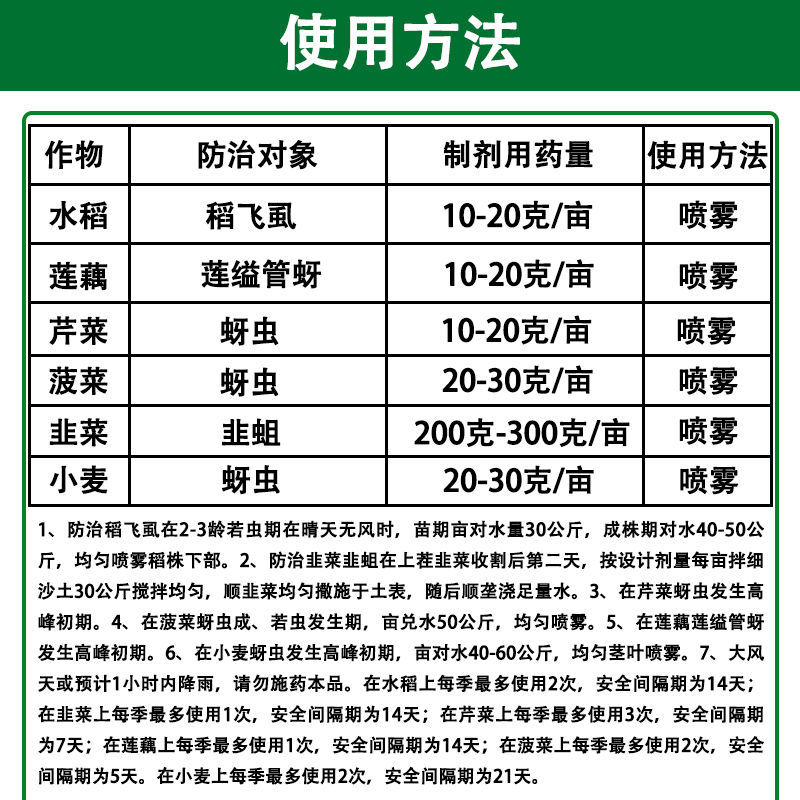 使用方法

| 作物 | 防治对象 | 制剂用药量 | 使用方法 |
|---|---|---|---|
| 水稻 | 稻飞虱 | 10-20克/亩 | 喷雾 |
| 莲藕 | 莲缢管蚜 | 10-20克/亩 | 喷雾 |
| 芹菜 | 蚜虫 | 10-20克/亩 | 喷雾 |
| 菠菜 | 蚜虫 | 20-30克/亩 | 喷雾 |
| 韭菜 | 韭蛆 | 200克-300克/亩 | 喷雾 |
| 小麦 | 蚜虫 | 20-30克/亩 | 喷雾 |

1、防治稻飞虱在2-3龄若虫期在晴天无风时，苗期亩对水量30公斤，成株期对水40-50公斤，均匀喷雾稻株下部。2、防治韭菜韭蛆在上茬韭菜收割后第二天，按设计剂量每亩拌细沙土30公斤搅拌均匀，顺韭菜均匀撒施于土表，随后顺垄浇足量水。3、在芹菜蚜虫发生高峰初期。4、在菠菜蚜虫成、若虫发生期，亩兑水50公斤，均匀喷雾。5、在莲藕莲缢管蚜发生高峰初期。6、在小麦蚜虫发生高峰初期，亩对水40-60公斤，均匀茎叶喷雾。7、大风天或预计1小时内降雨，请勿施药本品。在水稻上每季最多使用2次，安全间隔期为14天；在韭菜上每季最多使用1次，安全间隔期为14天；在芹菜上每季最多使用3次，安全间隔期为7天；在莲藕上每季最多使用1次，安全间隔期为14天；在菠菜上每季最多使用2次，安全间隔期为5天。在小麦上每季最多使用2次，安全间隔期为21天。